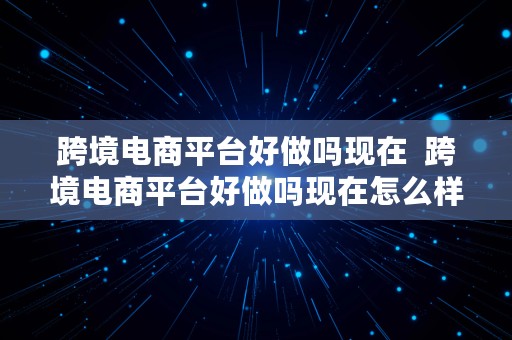 跨境电商平台好做吗现在 跨境电商平台好做吗现在怎么样